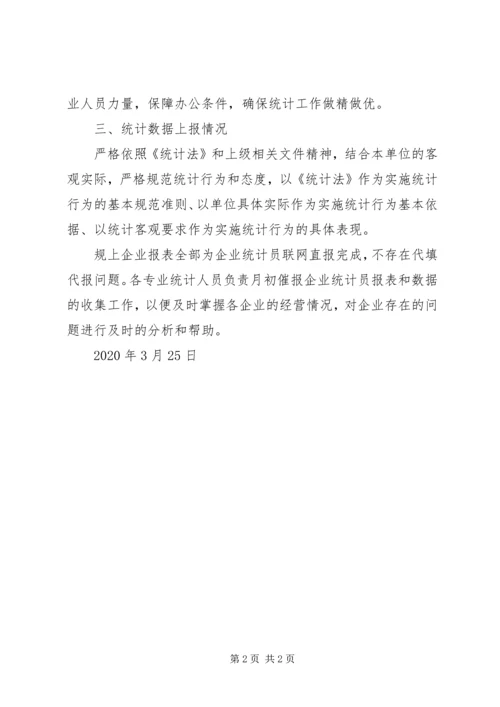 业人员力量，保障办公条件，确保统计工作做精做优。

三、统计数据上报情况

严格依照《统计法》和上级相关文件精神，结合本单位的客观实际，严格规范统计行为和态度，以《统计法》作为实施统计行为的基本规范准则、以单位具体实际作为实施统计行为基本依据、以统计客观要求作为实施统计行为的具体表现。

规上企业报表全部为企业统计员联网直报完成，不存在代填代报问题。各专业统计人员负责月初催报企业统计员报表和数据的收集工作，以便及时掌握各企业的经营情况，对企业存在的问题进行及时的分析和帮助。

2020 年 3 月 25 日

第 2 页 共 2 页